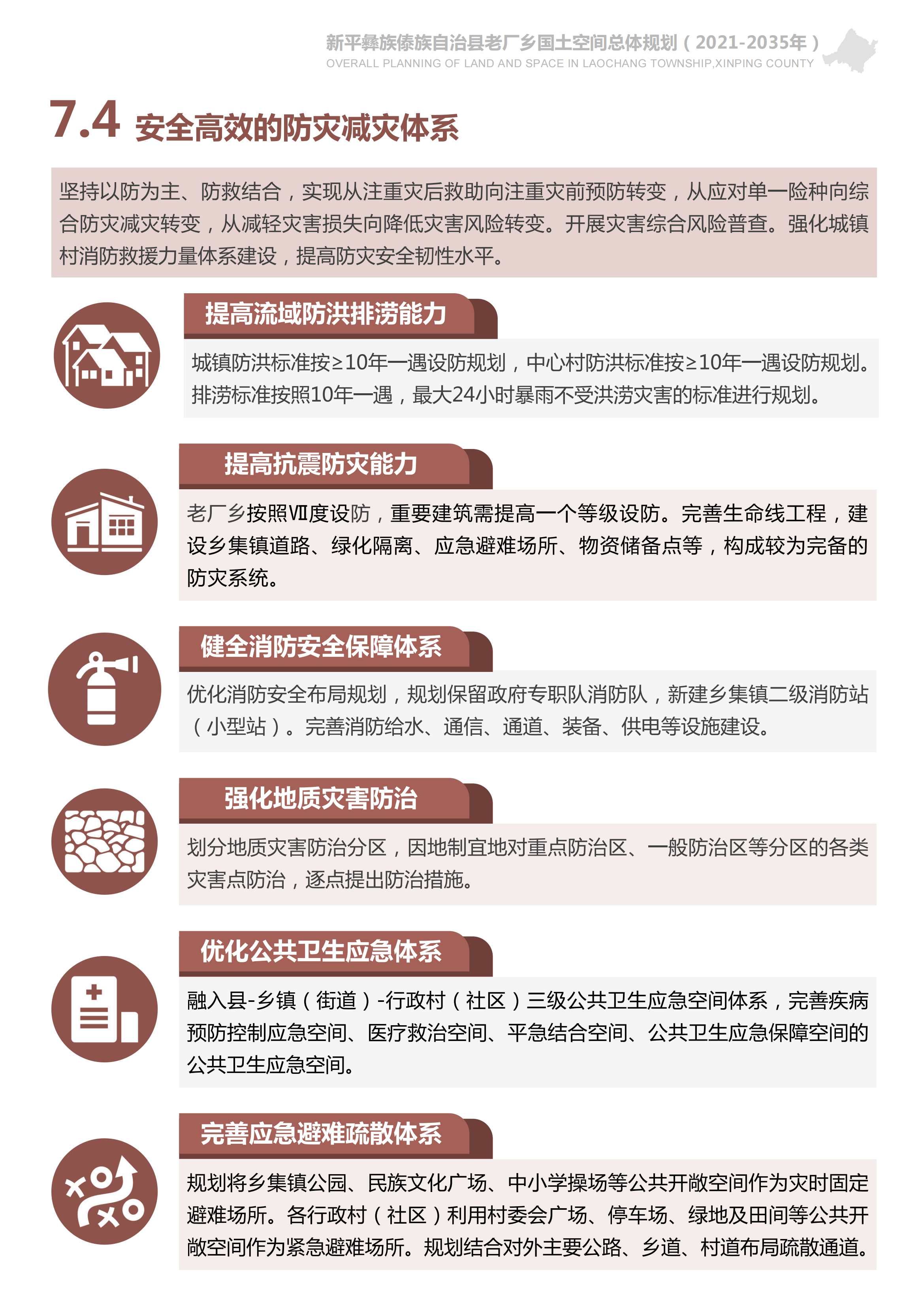 新平彝族傣族自治县老厂乡国土空间总体规划（2021-2035年）
OVERALL PLANNING OF LAND AND SPACE IN LAOCHANG TOWNSHIP,XINPING COUNTY

7.4 安全高效的防灾减灾体系

坚持以防为主、防救结合，实现从注重灾后救助向注重灾前预防转变，从应对单一险种向综合防灾减灾转变，从减轻灾害损失向降低灾害风险转变。开展灾害综合风险普查。强化城镇村消防救援力量体系建设，提高防灾安全韧性水平。

提高流域防洪排涝能力

城镇防洪标准按≥10年一遇设防规划，中心村防洪标准按≥10年一遇设防规划。排涝标准按照10年一遇，最大24小时暴雨不受洪涝灾害的标准进行规划。

提高抗震防灾能力

老厂乡按照Ⅶ度设防，重要建筑需提高一个等级设防。完善生命线工程，建设乡集镇道路、绿化隔离、应急避难场所、物资储备点等，构成较为完备的防灾系统。

健全消防安全保障体系

优化消防安全布局规划，规划保留政府专职队消防队，新建乡集镇二级消防站（小型站）。完善消防给水、通信、通道、装备、供电等设施建设。

强化地质灾害防治

划分地质灾害防治分区，因地制宜地对重点防治区、一般防治区等分区的各类灾害点防治，逐点提出防治措施。

优化公共卫生应急体系

融入县-乡镇（街道）-行政村（社区）三级公共卫生应急空间体系，完善疾病预防控制应急空间、医疗救治空间、平急结合空间、公共卫生应急保障空间的公共卫生应急空间。

完善应急避难疏散体系

规划将乡集镇公园、民族文化广场、中小学操场等公共开敞空间作为灾时固定避难场所。各行政村（社区）利用村委会广场、停车场、绿地及田间等公共开敞空间作为紧急避难场所。规划结合对外主要公路、乡道、村道布局疏散通道。